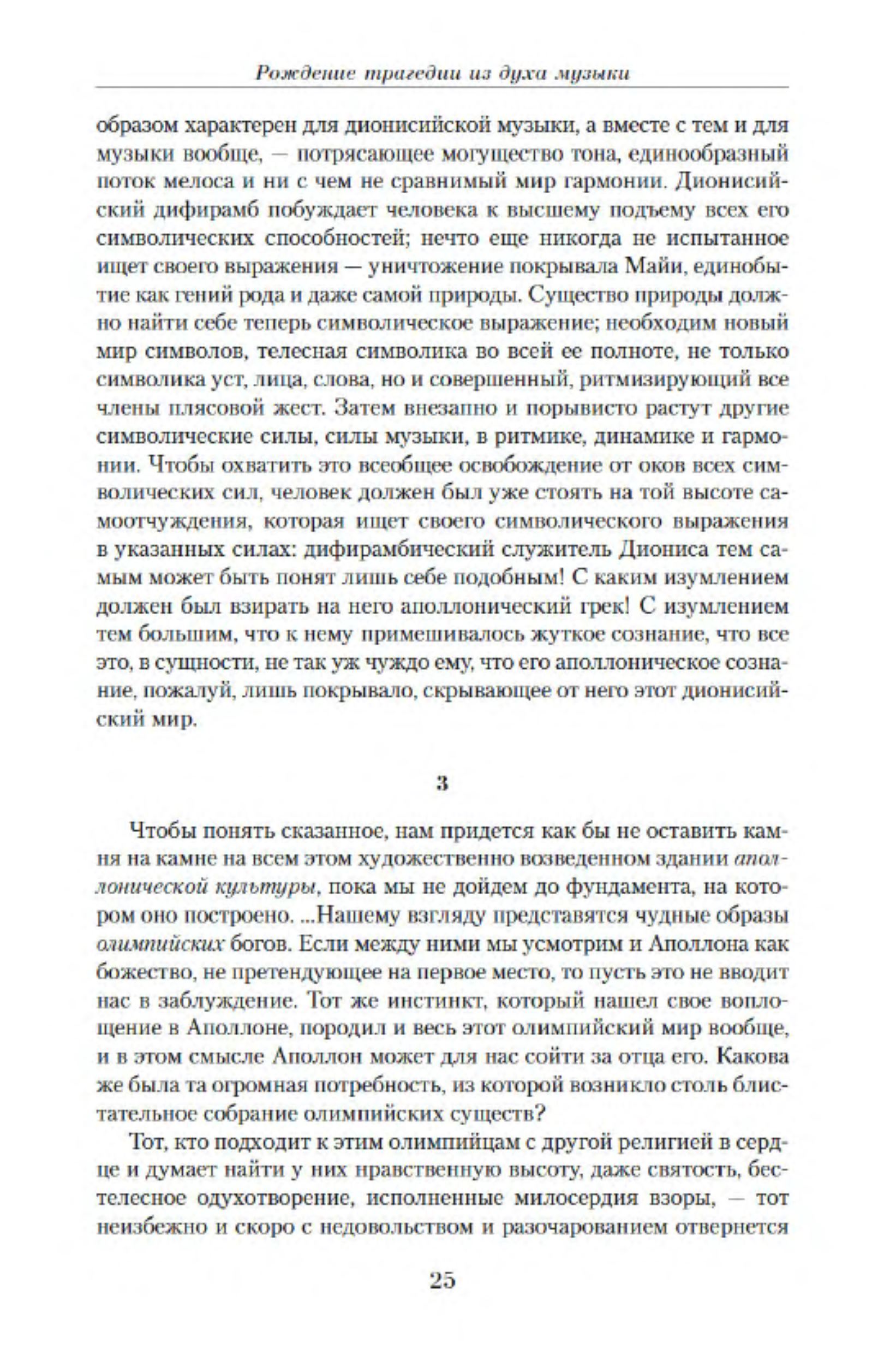 Рождение трагедии из духа музыки

образом характерен для дионисийской музыки, а вместе с тем и для музыки вообще, — потрясающее могущество тона, единообразный поток мелоса и ни с чем не сравнимый мир гармонии. Дионисийский дифирамб побуждает человека к высшему подъему всех его символических способностей; нечто еще никогда не испытанное ищет своего выражения — уничтожение покрывала Майи, единобытие как гений рода и даже самой природы. Существо природы должно найти себе теперь символическое выражение; необходим новый мир символов, телесная символика во всей ее полноте, не только символика уст, лица, слова, но и совершенный, ритмизирующий все члены плясовой жест. Затем внезапно и порывисто растут другие символические силы, силы музыки, в ритмике, динамике и гармонии. Чтобы охватить это всеобщее освобождение от оков всех символических сил, человек должен был уже стоять на той высоте самоотчуждения, которая ищет своего символического выражения в указанных силах: дифирамбический служитель Диониса тем самым может быть понят лишь себе подобным! С каким изумлением должен был взирать на него аполлонический грек! С изумлением тем большим, что к нему примешивалось жуткое сознание, что все это, в сущности, не так уж чуждо ему, что его аполлоническое сознание, пожалуй, лишь покрывало, скрывающее от него этот дионисийский мир.

3

Чтобы понять сказанное, нам придется как бы не оставить камня на камне на всем этом художественно возведенном здании аполлонической культуры, пока мы не дойдем до фундамента, на котором оно построено. ...Нашему взгляду представятся чудные образы олимпийских богов. Если между ними мы усмотрим и Аполлона как божество, не претендующее на первое место, то пусть это не вводит нас в заблуждение. Тот же инстинкт, который нашел свое воплощение в Аполлоне, породил и весь этот олимпийский мир вообще, и в этом смысле Аполлон может для нас сойти за отца его. Какова же была та огромная потребность, из которой возникло столь блистательное собрание олимпийских существ?

Тот, кто подходит к этим олимпийцам с другой религией в сердце и думает найти у них нравственную высоту, даже святость, бестелесное одухотворение, исполненные милосердия взоры, — тот неизбежно и скоро с недовольством и разочарованием отвернется

25